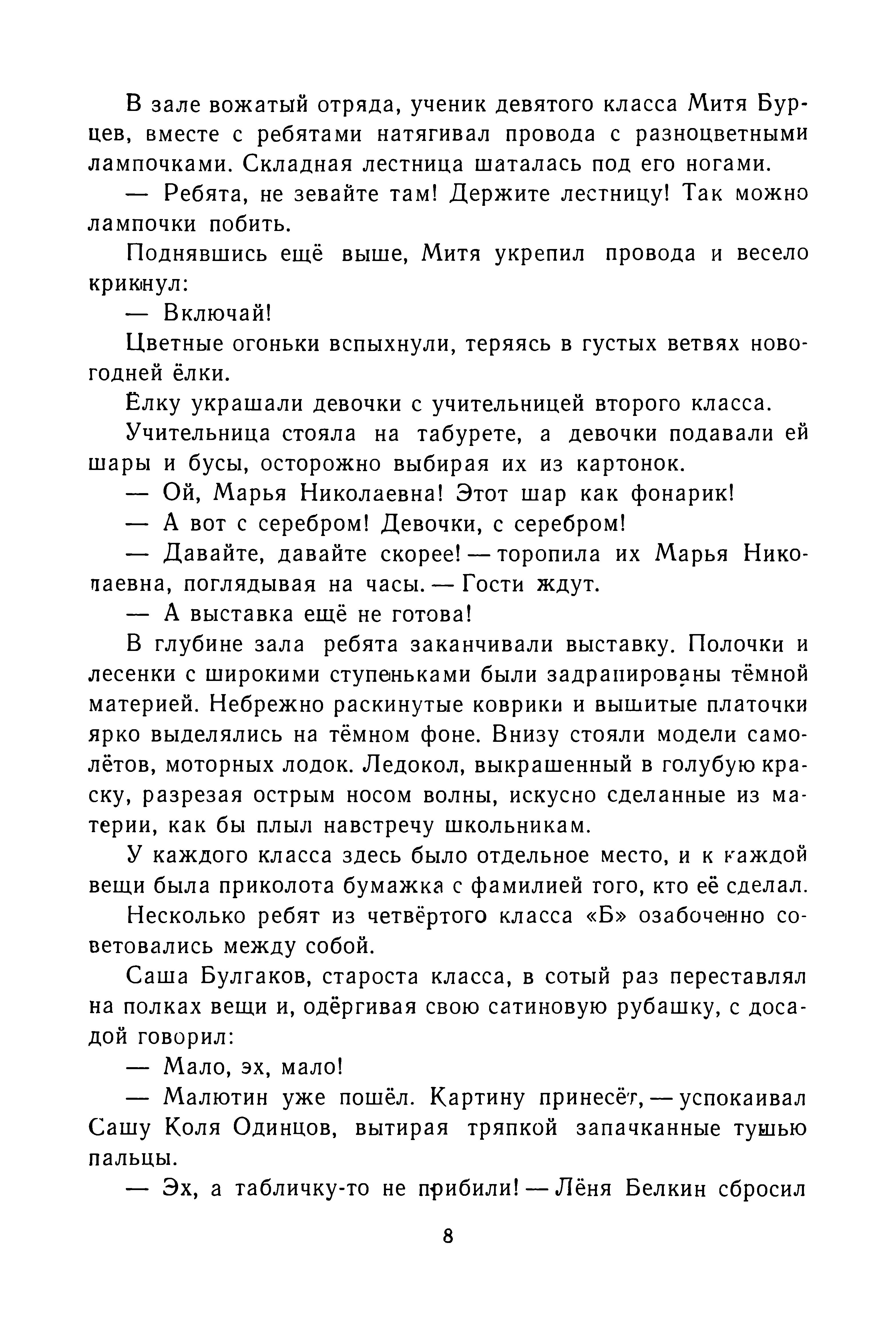 В зале вожатый отряда, ученик девятого класса Митя Бурцев, вместе с ребятами натягивал провода с разноцветными лампочками. Складная лестница шаталась под его ногами.

— Ребята, не зевайте там! Держите лестницу! Так можно лампочки побить.

Поднявшись ещё выше, Митя укрепил провода и весело крикнул:

— Включай!

Цветные огоньки вспыхнули, теряясь в густых ветвях новогодней ёлки.

Ёлку украшали девочки с учительницей второго класса.

Учительница стояла на табурете, а девочки подавали ей шары и бусы, осторожно выбирая их из картонок.

— Ой, Марья Николаевна! Этот шар как фонарик!

— А вот с серебром! Девочки, с серебром!

— Давайте, давайте скорее! — торопила их Марья Николаевна, поглядывая на часы. — Гости ждут.

— А выставка ещё не готова!

В глубине зала ребята заканчивали выставку. Полочки и лесенки с широкими ступеньками были задрапированы тёмной материей. Небрежно раскинутые коврики и вышитые платочки ярко выделялись на тёмном фоне. Внизу стояли модели самолётов, моторных лодок. Ледокол, выкрашенный в голубую краску, разрезая острым носом волны, искусно сделанные из материи, как бы плыл навстречу школьникам.

У каждого класса здесь было отдельное место, и к каждой вещи была приколота бумажка с фамилией того, кто её сделал.

Несколько ребят из четвёртого класса «Б» озабоченно советовались между собой.

Саша Булгаков, староста класса, в сотый раз переставлял на полках вещи и, одёргивая свою сатиновую рубашку, с досадой говорил:

— Мало, эх, мало!

— Малютин уже пошёл. Картину принесёт, — успокаивал Сашу Коля Одинцов, вытирая тряпкой запачканные тушью пальцы.

— Эх, а табличку-то не прибили! — Лёня Белкин сбросил

8